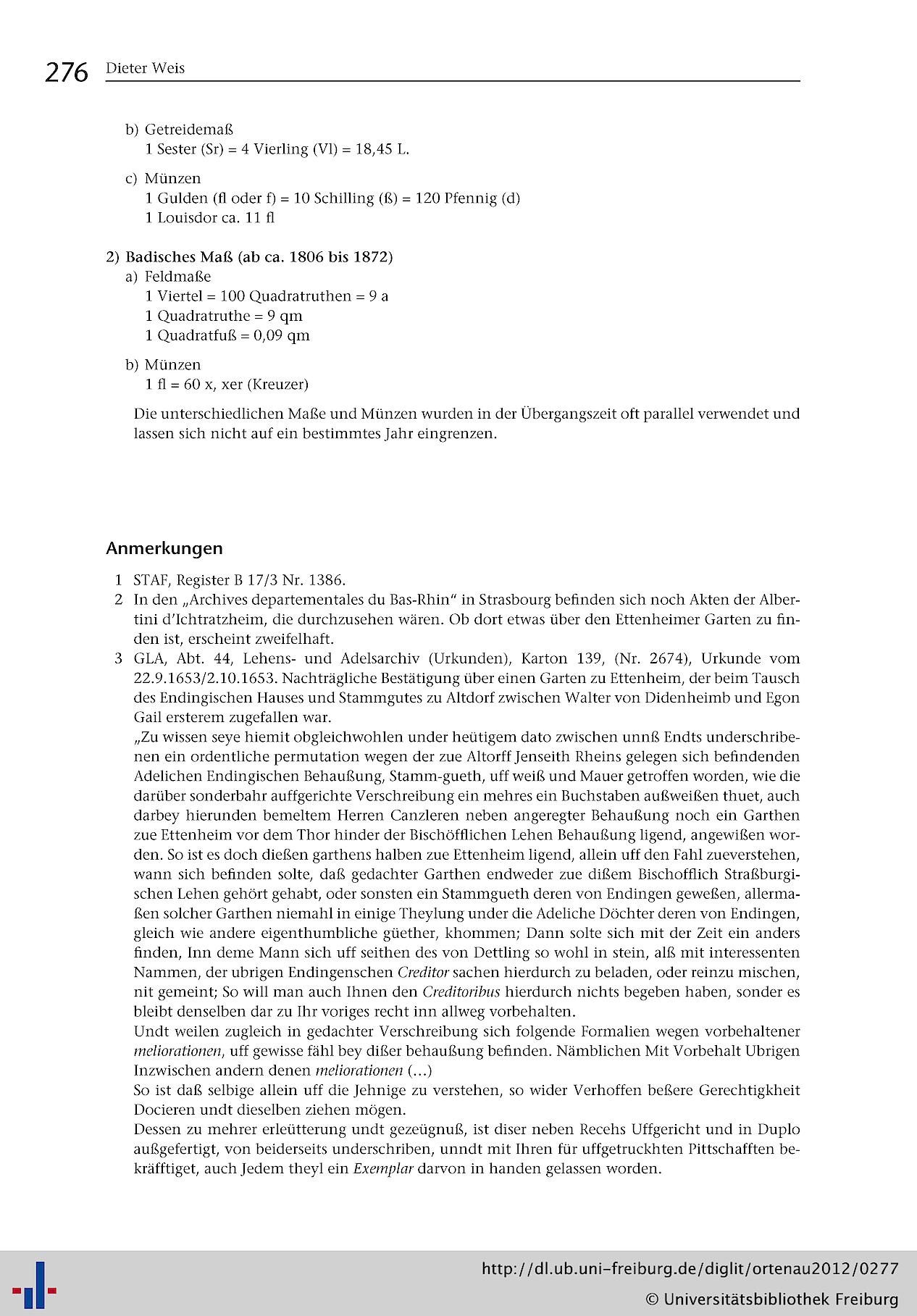 276 Dieter Weis

b) Getreidemaß
1 Sester (Sr) = 4 Vierling (Vl) = 18,45 L.

c) Münzen
1 Gulden (fl oder f) = 10 Schilling (ß) = 120 Pfennig (d)
1 Louisdor ca. 11 fl

2) Badisches Maß (ab ca. 1806 bis 1872)
a) Feldmaße
1 Viertel = 100 Quadratruthen = 9 a
1 Quadratruthe = 9 qm
1 Quadratfuß = 0,09 qm

b) Münzen
1 fl = 60 x, xer (Kreuzer)

Die unterschiedlichen Maße und Münzen wurden in der Übergangszeit oft parallel verwendet und lassen sich nicht auf ein bestimmtes Jahr eingrenzen.

Anmerkungen

1 STAF, Register B 17/3 Nr. 1386.
2 In den „Archives departementales du Bas-Rhin" in Strasbourg befinden sich noch Akten der Albertini d'Ichtratzheim, die durchzusehen wären. Ob dort etwas über den Ettenheimer Garten zu finden ist, erscheint zweifelhaft.
3 GLA, Abt. 44, Lehens- und Adelsarchiv (Urkunden), Karton 139, (Nr. 2674), Urkunde vom 22.9.1653/2.10.1653. Nachträgliche Bestätigung über einen Garten zu Ettenheim, der beim Tausch des Endingischen Hauses und Stammgutes zu Altdorf zwischen Walter von Didenheimb und Egon Gail ersterem zugefallen war.
„Zu wissen seye hiemit obgleichwohlen under heütigem dato zwischen unnß Endts underschribenen ein ordentliche permutation wegen der zue Altorff Jenseith Rheins gelegen sich befindenden Adelichen Endingischen Behaußung, Stamm-gueth, uff weiß und Mauer getroffen worden, wie die darüber sonderbahr auffgerichte Verschreibung ein mehres ein Buchstaben außweißen thuet, auch darbey hierunden bemeltem Herren Canzleren neben angeregter Behaußung noch ein Garthen zue Ettenheim vor dem Thor hinder der Bischöfflichen Lehen Behaußung ligend, angewißen worden. So ist es doch dießen garthens halben zue Ettenheim ligend, allein uff den Fahl zueverstehen, wann sich befinden solte, daß gedachter Garthen endweder zue dißem Bischofflich Straßburgischen Lehen gehört gehabt, oder sonsten ein Stammgueth deren von Endingen geweßen, allermaßen solcher Garthen niemahl in einige Theylung under die Adeliche Döchter deren von Endingen, gleich wie andere eigenthumbliche güether, khommen; Dann solte sich mit der Zeit ein anders finden, Inn deme Mann sich uff seithen des von Dettling so wohl in stein, alß mit interessenten Nammen, der ubrigen Endingenschen Creditor sachen hierdurch zu beladen, oder reinzu mischen, nit gemeint; So will man auch Ihnen den Creditoribus hierdurch nichts begeben haben, sonder es bleibt denselben dar zu Ihr voriges recht inn allweg vorbehalten.
Undt weilen zugleich in gedachter Verschreibung sich folgende Formalien wegen vorbehaltener meliorationen, uff gewisse fähl bey dißer behaußung befinden. Nämblichen Mit Vorbehalt Ubrigen Inzwischen andern denen meliorationen (...)
So ist daß selbige allein uff die Jehnige zu verstehen, so wider Verhoffen beßere Gerechtigkheit Docieren undt dieselben ziehen mögen.
Dessen zu mehrer erleütterung undt gezeügnuß, ist diser neben Recehs Uffgericht und in Duplo außgefertigt, von beiderseits underschriben, unndt mit Ihren für uffgetruckhten Pittschafften bekräfftiget, auch Jedem theyl ein Exemplar darvon in handen gelassen worden.

http://dl.ub.uni-freiburg.de/diglit/ortenau2012/0277
© Universitätsbibliothek Freiburg